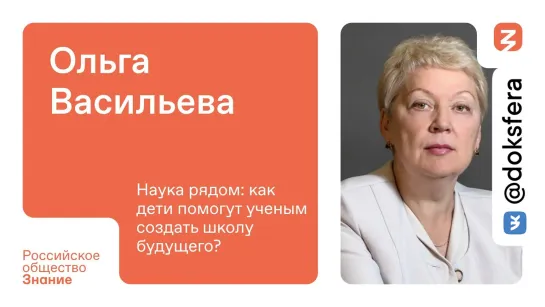 Ольга Васильева

Наука рядом: как дети помогут ученым создать школу будущего?

Российское общество Знание

@doksfera